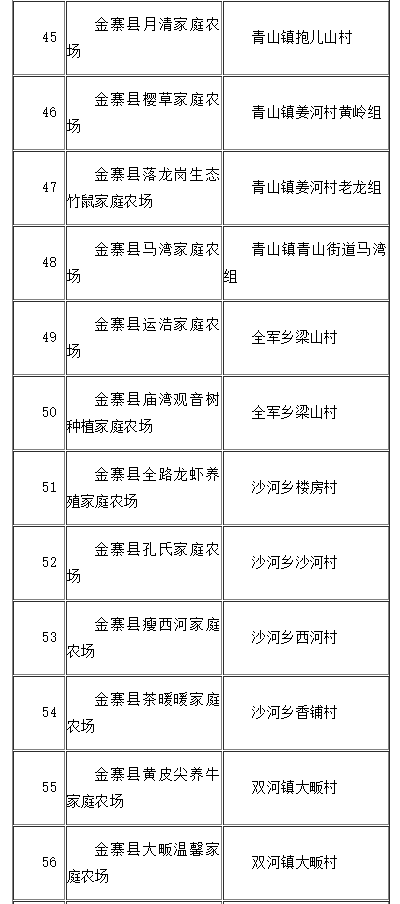 | 45 | 金寨县月清家庭农场 | 青山镇抱儿山村 |
|---|---|---|
| 46 | 金寨县樱草家庭农场 | 青山镇姜河村黄岭组 |
| 47 | 金寨县落龙岗生态竹鼠家庭农场 | 青山镇姜河村老龙组 |
| 48 | 金寨县马湾家庭农场 | 青山镇青山街道马湾组 |
| 49 | 金寨县运浩家庭农场 | 全军乡梁山村 |
| 50 | 金寨县庙湾观音树种植家庭农场 | 全军乡梁山村 |
| 51 | 金寨县全路龙虾养殖家庭农场 | 沙河乡楼房村 |
| 52 | 金寨县孔氏家庭农场 | 沙河乡沙河村 |
| 53 | 金寨县瘦西河家庭农场 | 沙河乡西河村 |
| 54 | 金寨县茶暖暖家庭农场 | 沙河乡香铺村 |
| 55 | 金寨县黄皮尖养牛家庭农场 | 双河镇大畈村 |
| 56 | 金寨县大畈温馨家庭农场 | 双河镇大畈村 |